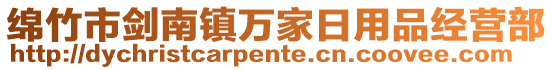 绵竹市剑南镇万家日用品经营部
http://dychristcarpente.cn.coovee.com